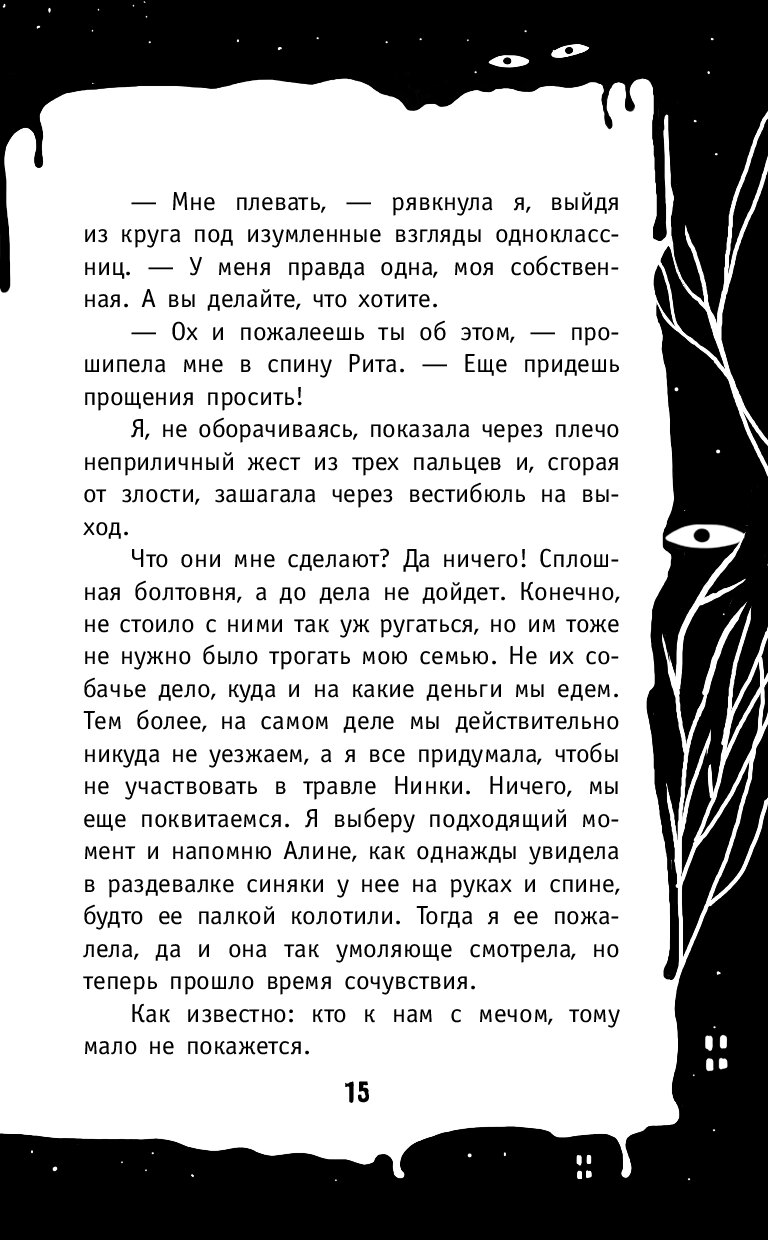 — Мне плевать, — рявкнула я, выйдя из круга под изумленные взгляды одноклассниц. — У меня правда одна, моя собственная. А вы делайте, что хотите.

— Ох и пожалеешь ты об этом, — прошипела мне в спину Рита. — Еще придешь прощения просить!

Я, не оборачиваясь, показала через плечо неприличный жест из трех пальцев и, сгорая от злости, зашагала через вестибюль на выход.

Что они мне сделают? Да ничего! Сплошная болтовня, а до дела не дойдет. Конечно, не стоило с ними так уж ругаться, но им тоже не нужно было трогать мою семью. Не их собачье дело, куда и на какие деньги мы едем. Тем более, на самом деле мы действительно никуда не уезжаем, а я все придумала, чтобы не участвовать в травле Нинки. Ничего, мы еще поквитаемся. Я выберу подходящий момент и напомню Алине, как однажды увидела в раздевалке синяки у нее на руках и спине, будто ее палкой колотили. Тогда я ее пожалела, да и она так умоляюще смотрела, но теперь прошло время сочувствия.

Как известно: кто к нам с мечом, тому мало не покажется.

15